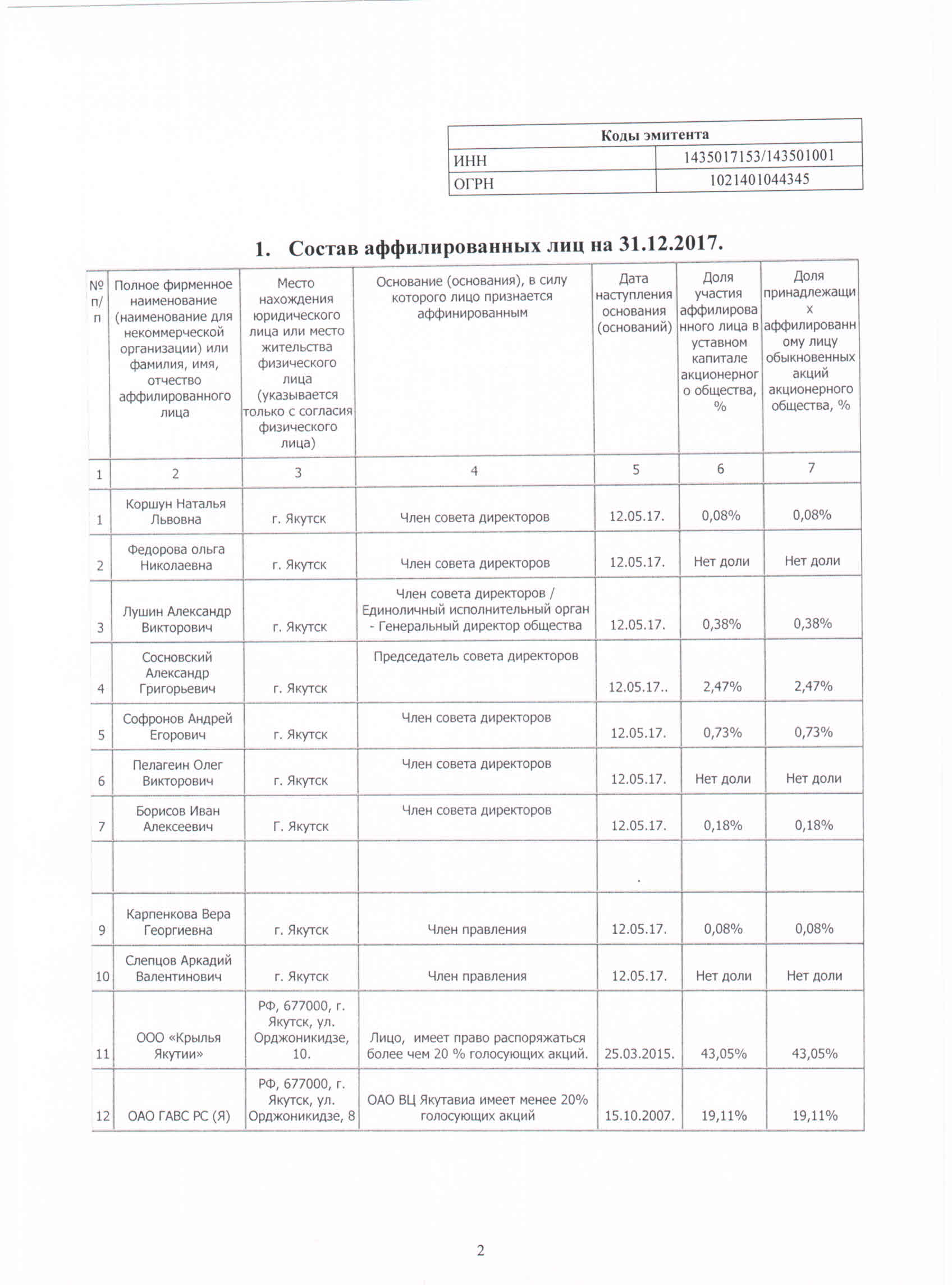 | Коды эмитента | |
|---|---|
| ИНН | 1435017153/143501001 |
| ОГРН | 1021401044345 |

1. Состав аффилированных лиц на 31.12.2017.

| № п/п | Полное фирменное наименование (наименование для некоммерческой организации) или фамилия, имя, отчество аффилированного лица | Место нахождения юридического лица или место жительства физического лица (указывается только с согласия физического лица) | Основание (основания), в силу которого лицо признается аффинированным | Дата наступления основания (оснований) | Доля участия аффилированного лица в уставном капитале акционерного общества, % | Доля принадлежащих аффилированному лицу обыкновенных акций акционерного общества, % |
|---|---|---|---|---|---|---|
| 1 | 2 | 3 | 4 | 5 | 6 | 7 |
| 1 | Коршун Наталья Львовна | г. Якутск | Член совета директоров | 12.05.17. | 0,08% | 0,08% |
| 2 | Федорова ольга Николаевна | г. Якутск | Член совета директоров | 12.05.17. | Нет доли | Нет доли |
| 3 | Лушин Александр Викторович | г. Якутск | Член совета директоров / Единоличный исполнительный орган - Генеральный директор общества | 12.05.17. | 0,38% | 0,38% |
| 4 | Сосновский Александр Григорьевич | г. Якутск | Председатель совета директоров | 12.05.17.. | 2,47% | 2,47% |
| 5 | Софронов Андрей Егорович | г. Якутск | Член совета директоров | 12.05.17. | 0,73% | 0,73% |
| 6 | Пелагеин Олег Викторович | г. Якутск | Член совета директоров | 12.05.17. | Нет доли | Нет доли |
| 7 | Борисов Иван Алексеевич | Г. Якутск | Член совета директоров | 12.05.17. | 0,18% | 0,18% |
| | | | | . | | |
| 9 | Карпенкова Вера Георгиевна | г. Якутск | Член правления | 12.05.17. | 0,08% | 0,08% |
| 10 | Слепцов Аркадий Валентинович | г. Якутск | Член правления | 12.05.17. | Нет доли | Нет доли |
| 11 | ООО «Крылья Якутии» | РФ, 677000, г. Якутск, ул. Орджоникидзе, 10. | Лицо, имеет право распоряжаться более чем 20 % голосующих акций. | 25.03.2015. | 43,05% | 43,05% |
| 12 | ОАО ГАВС РС (Я) | РФ, 677000, г. Якутск, ул. Орджоникидзе, 8 | ОАО ВЦ Якутавиа имеет менее 20% голосующих акций | 15.10.2007. | 19,11% | 19,11% |

2